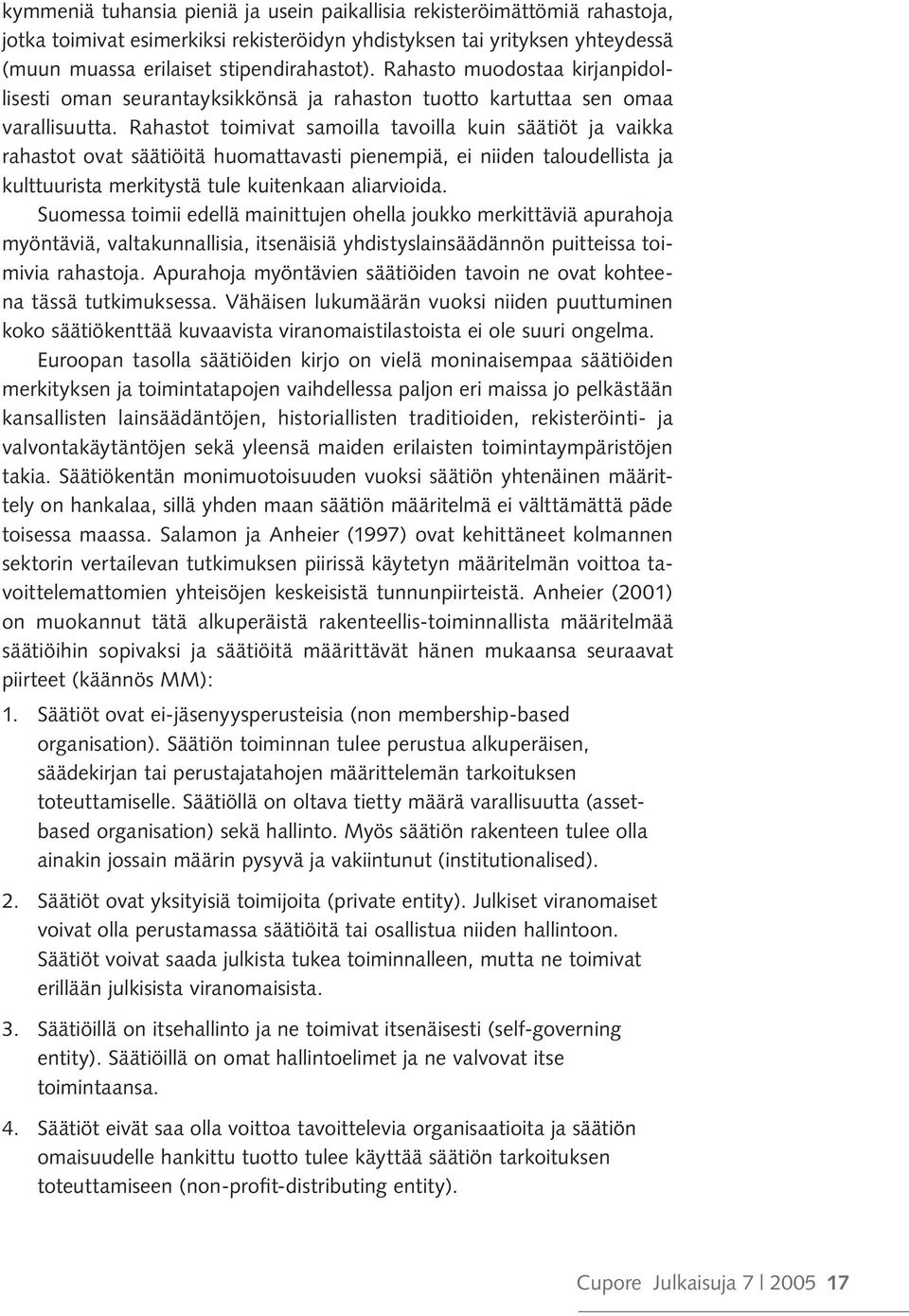 kymmeniä tuhansia pieniä ja usein paikallisia rekisteröimättömiä rahastoja, jotka toimivat esimerkiksi rekisteröidyn yhdistyksen tai yrityksen yhteydessä (muun muassa erilaiset stipendirahastot). Rahasto muodostaa kirjanpidollisesti oman seurantayksikkönsä ja rahaston tuotto kartuttaa sen omaa varallisuutta. Rahastot toimivat samoilla tavoilla kuin säätiöt ja vaikka rahastot ovat säätiöitä huomattavasti pienempiä, ei niiden taloudellista ja kulttuurista merkitystä tule kuitenkaan aliarvioida.

Suomessa toimii edellä mainittujen ohella joukko merkittäviä apurahoja myöntäviä, valtakunnallisia, itsenäisiä yhdistyslainsäädännön puitteissa toimivia rahastoja. Apurahoja myöntävien säätiöiden tavoin ne ovat kohteena tässä tutkimuksessa. Vähäisen lukumäärän vuoksi niiden puuttuminen koko säätiökenttää kuvaavista viranomaistilastoista ei ole suuri ongelma.

Euroopan tasolla säätiöiden kirjo on vielä moninaisempaa säätiöiden merkityksen ja toimintatapojen vaihdellessa paljon eri maissa jo pelkästään kansallisten lainsäädäntöjen, historiallisten traditioiden, rekisteröinti- ja valvontakäytäntöjen sekä yleensä maiden erilaisten toimintaympäristöjen takia. Säätiökentän monimuotoisuuden vuoksi säätiön yhtenäinen määrittely on hankalaa, sillä yhden maan säätiön määritelmä ei välttämättä päde toisessa maassa. Salamon ja Anheier (1997) ovat kehittäneet kolmannen sektorin vertailevan tutkimuksen piirissä käytetyn määritelmän voittoa tavoittelemattomien yhteisöjen keskeisistä tunnunpiirteistä. Anheier (2001) on muokannut tätä alkuperäistä rakenteellis-toiminnallista määritelmää säätiöihin sopivaksi ja säätiöitä määrittävät hänen mukaansa seuraavat piirteet (käännös MM):

1. Säätiöt ovat ei-jäsenyysperusteisia (non membership-based organisation). Säätiön toiminnan tulee perustua alkuperäisen, säädekirjan tai perustajatahojen määrittelemän tarkoituksen toteuttamiselle. Säätiöllä on oltava tietty määrä varallisuutta (asset-based organisation) sekä hallinto. Myös säätiön rakenteen tulee olla ainakin jossain määrin pysyvä ja vakiintunut (institutionalised).

2. Säätiöt ovat yksityisiä toimijoita (private entity). Julkiset viranomaiset voivat olla perustamassa säätiöitä tai osallistua niiden hallintoon. Säätiöt voivat saada julkista tukea toiminnalleen, mutta ne toimivat erillään julkisista viranomaisista.

3. Säätiöillä on itsehallinto ja ne toimivat itsenäisesti (self-governing entity). Säätiöillä on omat hallintoelimet ja ne valvovat itse toimintaansa.

4. Säätiöt eivät saa olla voittoa tavoittelevia organisaatioita ja säätiön omaisuudelle hankittu tuotto tulee käyttää säätiön tarkoituksen toteuttamiseen (non-profit-distributing entity).

Cupore Julkaisuja 7 | 2005 17